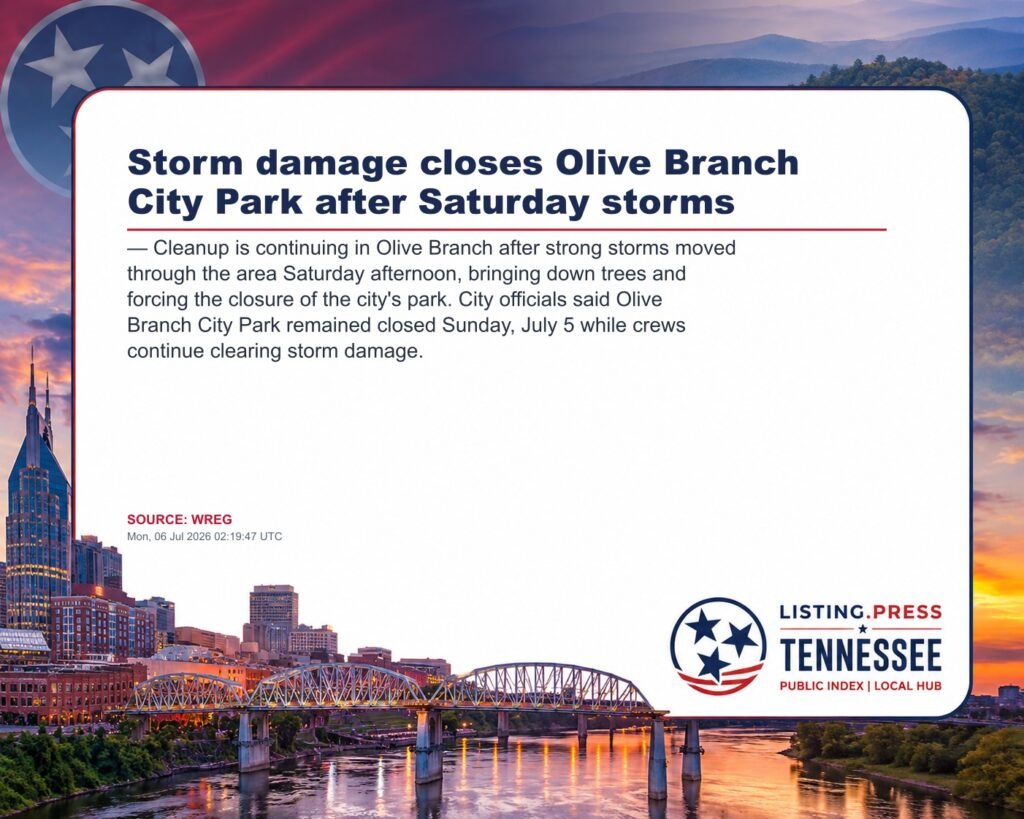 Storm damage closes Olive Branch City Park after Saturday storms

— Cleanup is continuing in Olive Branch after strong storms moved through the area Saturday afternoon, bringing down trees and forcing the closure of the city's park. City officials said Olive Branch City Park remained closed Sunday, July 5 while crews continue clearing storm damage.

SOURCE: WREG
Mon, 06 Jul 2026 02:19:47 UTC

LISTING.PRESS
TENNESSEE
PUBLIC INDEX | LOCAL HUB